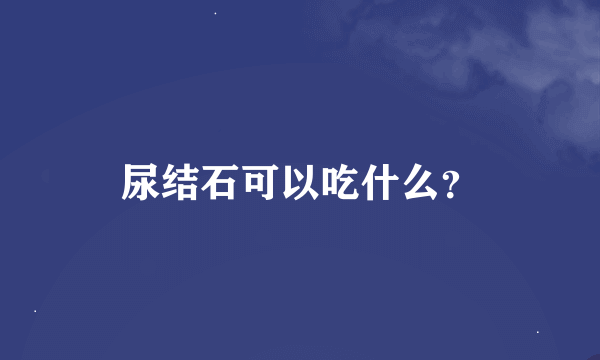 尿结石可以吃什么？